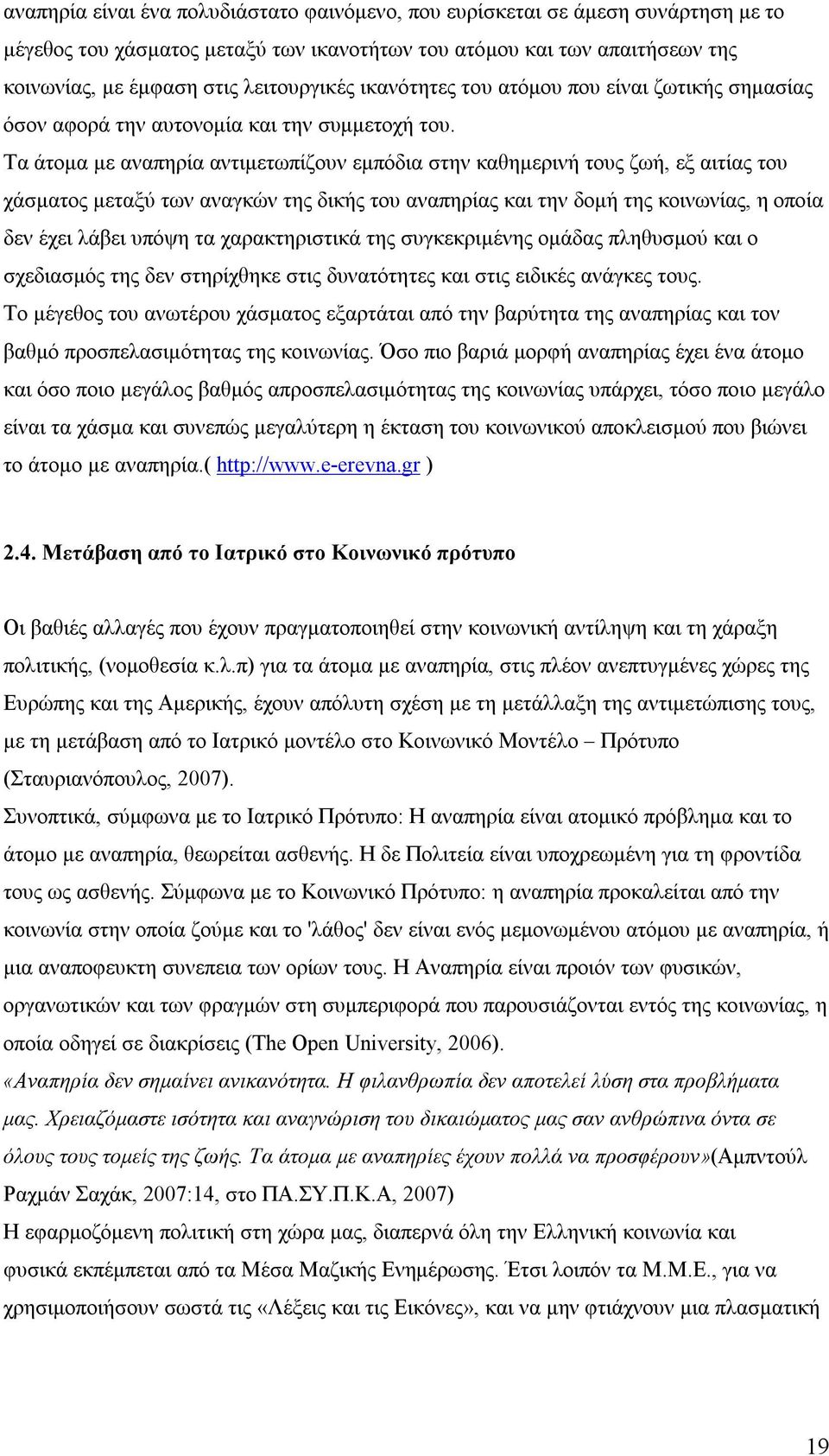 αναπηρία είναι ένα πολυδιάστατο φαινόμενο, που ευρίσκεται σε άμεση συνάρτηση με το μέγεθος του χάσματος μεταξύ των ικανοτήτων του ατόμου και των απαιτήσεων της κοινωνίας, με έμφαση στις λειτουργικές ικανότητες του ατόμου που είναι ζωτικής σημασίας όσον αφορά την αυτονομία και την συμμετοχή του.

Τα άτομα με αναπηρία αντιμετωπίζουν εμπόδια στην καθημερινή τους ζωή, εξ αιτίας του χάσματος μεταξύ των αναγκών της δικής του αναπηρίας και την δομή της κοινωνίας, η οποία δεν έχει λάβει υπόψη τα χαρακτηριστικά της συγκεκριμένης ομάδας πληθυσμού και ο σχεδιασμός της δεν στηρίχθηκε στις δυνατότητες και στις ειδικές ανάγκες τους.

Το μέγεθος του ανωτέρου χάσματος εξαρτάται από την βαρύτητα της αναπηρίας και τον βαθμό προσπελασιμότητας της κοινωνίας. Όσο πιο βαριά μορφή αναπηρίας έχει ένα άτομο και όσο ποιο μεγάλος βαθμός απροσπελασιμότητας της κοινωνίας υπάρχει, τόσο ποιο μεγάλο είναι τα χάσμα και συνεπώς μεγαλύτερη η έκταση του κοινωνικού αποκλεισμού που βιώνει το άτομο με αναπηρία.( http://www.e-erevna.gr )

2.4. Μετάβαση από το Ιατρικό στο Κοινωνικό πρότυπο

Οι βαθιές αλλαγές που έχουν πραγματοποιηθεί στην κοινωνική αντίληψη και τη χάραξη πολιτικής, (νομοθεσία κ.λ.π) για τα άτομα με αναπηρία, στις πλέον ανεπτυγμένες χώρες της Ευρώπης και της Αμερικής, έχουν απόλυτη σχέση με τη μετάλλαξη της αντιμετώπισης τους, με τη μετάβαση από το Ιατρικό μοντέλο στο Κοινωνικό Μοντέλο – Πρότυπο (Σταυριανόπουλος, 2007).

Συνοπτικά, σύμφωνα με το Ιατρικό Πρότυπο: Η αναπηρία είναι ατομικό πρόβλημα και το άτομο με αναπηρία, θεωρείται ασθενής. Η δε Πολιτεία είναι υποχρεωμένη για τη φροντίδα τους ως ασθενής. Σύμφωνα με το Κοινωνικό Πρότυπο: η αναπηρία προκαλείται από την κοινωνία στην οποία ζούμε και το 'λάθος' δεν είναι ενός μεμονωμένου ατόμου με αναπηρία, ή μια αναποφευκτη συνεπεια των ορίων τους. Η Αναπηρία είναι προιόν των φυσικών, οργανωτικών και των φραγμών στη συμπεριφορά που παρουσιάζονται εντός της κοινωνίας, η οποία οδηγεί σε διακρίσεις (The Open University, 2006).

«Αναπηρία δεν σημαίνει ανικανότητα. Η φιλανθρωπία δεν αποτελεί λύση στα προβλήματα μας. Χρειαζόμαστε ισότητα και αναγνώριση του δικαιώματος μας σαν ανθρώπινα όντα σε όλους τους τομείς της ζωής. Τα άτομα με αναπηρίες έχουν πολλά να προσφέρουν»(Αμπντούλ Ραχμάν Σαχάκ, 2007:14, στο ΠΑ.ΣΥ.Π.Κ.Α, 2007)

Η εφαρμοζόμενη πολιτική στη χώρα μας, διαπερνά όλη την Ελληνική κοινωνία και φυσικά εκπέμπεται από τα Μέσα Μαζικής Ενημέρωσης. Έτσι λοιπόν τα Μ.Μ.Ε., για να χρησιμοποιήσουν σωστά τις «Λέξεις και τις Εικόνες», και να μην φτιάχνουν μια πλασματική

19